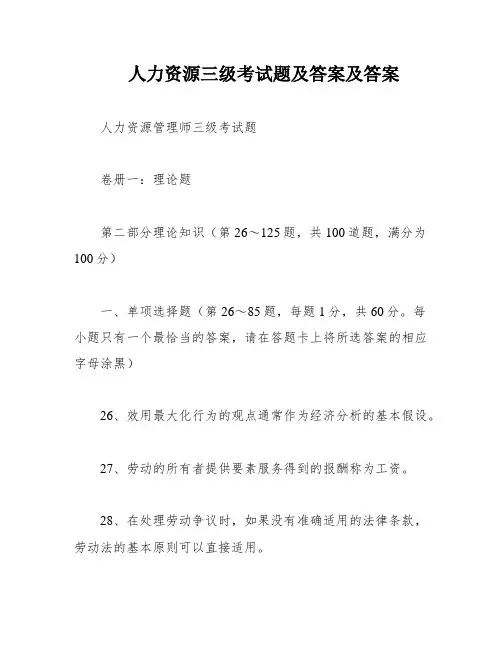 人力资源三级考试题及答案及答案

人力资源管理师三级考试题

卷册一：理论题

第二部分理论知识（第26～125题，共100道题，满分为100分）

一、单项选择题（第26～85题，每题1分，共60分。每小题只有一个最恰当的答案，请在答题卡上将所选答案的相应字母涂黑）

26、效用最大化行为的观点通常作为经济分析的基本假设。

27、劳动的所有者提供要素服务得到的报酬称为工资。

28、在处理劳动争议时，如果没有准确适用的法律条款，劳动法的基本原则可以直接适用。